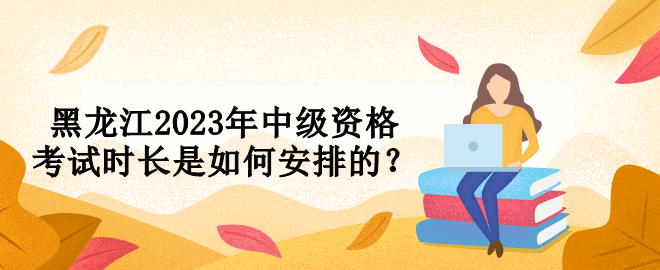 黑龙江2023年中级资格考试时长是如何安排的？